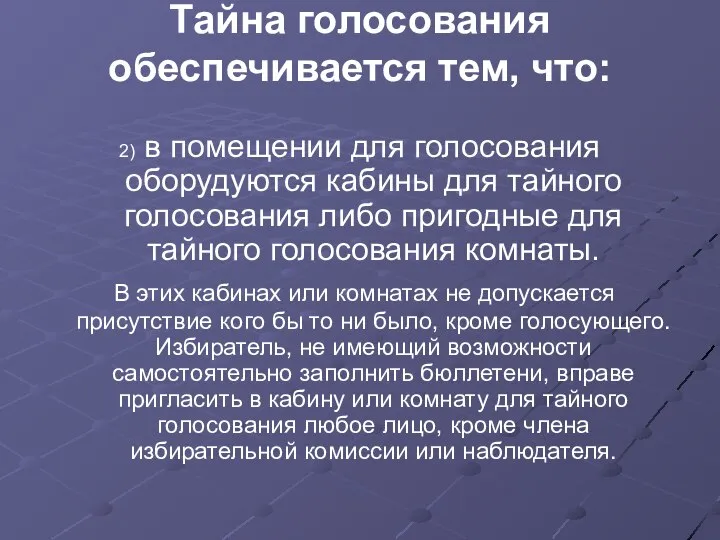 Тайна голосования обеспечивается тем, что:

2) в помещении для голосования оборудуются кабины для тайного голосования либо пригодные для тайного голосования комнаты.

В этих кабинах или комнатах не допускается присутствие кого бы то ни было, кроме голосующего. Избиратель, не имеющий возможности самостоятельно заполнить бюллетени, вправе пригласить в кабину или комнату для тайного голосования любое лицо, кроме члена избирательной комиссии или наблюдателя.